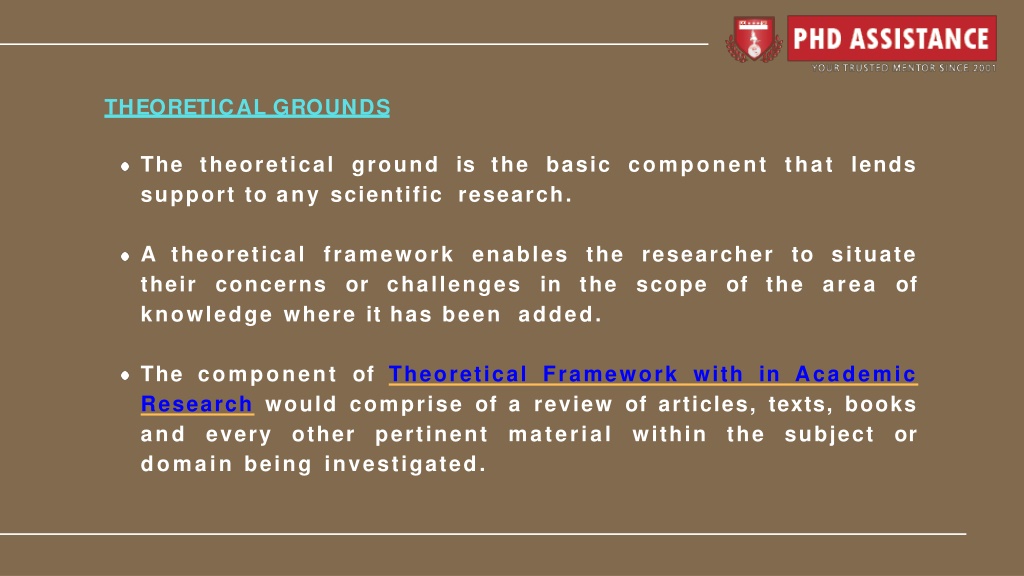 PHD ASSISTANCE
YOUR TRUSTED MENTOR SINCE 2001

THEORETICAL GROUNDS

• The theoretical ground is the basic component that lends support to any scientific research.

• A theoretical framework enables the researcher to situate their concerns or challenges in the scope of the area of knowledge where it has been added.

• The component of Theoretical Framework with in Academic Research would comprise of a review of articles, texts, books and every other pertinent material within the subject or domain being investigated.